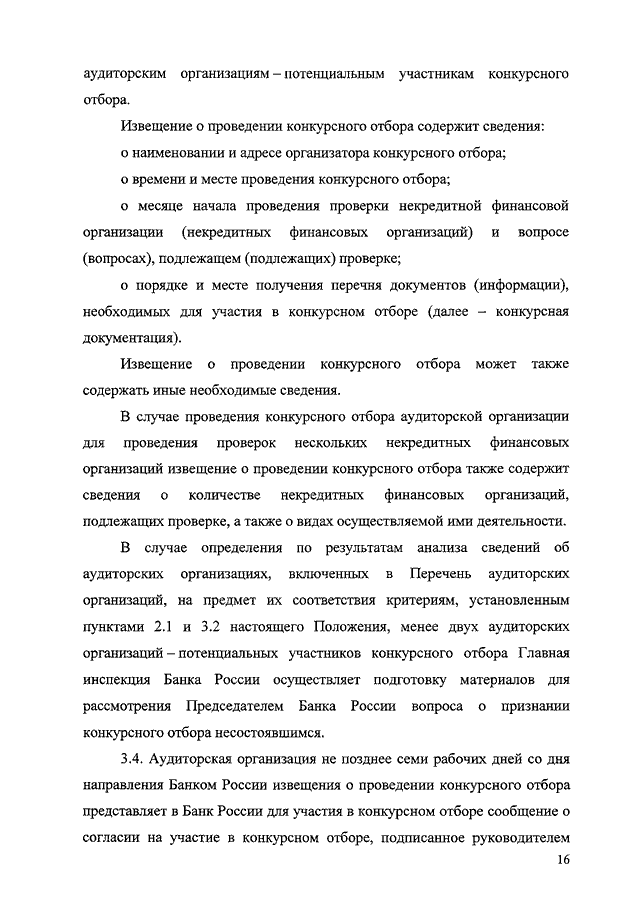 аудиторским организациям – потенциальным участникам конкурсного отбора.

Извещение о проведении конкурсного отбора содержит сведения:

о наименовании и адресе организатора конкурсного отбора;

о времени и месте проведения конкурсного отбора;

о месяце начала проведения проверки некредитной финансовой организации (некредитных финансовых организаций) и вопросе (вопросах), подлежащем (подлежащих) проверке;

о порядке и месте получения перечня документов (информации), необходимых для участия в конкурсном отборе (далее – конкурсная документация).

Извещение о проведении конкурсного отбора может также содержать иные необходимые сведения.

В случае проведения конкурсного отбора аудиторской организации для проведения проверок нескольких некредитных финансовых организаций извещение о проведении конкурсного отбора также содержит сведения о количестве некредитных финансовых организаций, подлежащих проверке, а также о видах осуществляемой ими деятельности.

В случае определения по результатам анализа сведений об аудиторских организациях, включенных в Перечень аудиторских организаций, на предмет их соответствия критериям, установленным пунктами 2.1 и 3.2 настоящего Положения, менее двух аудиторских организаций – потенциальных участников конкурсного отбора Главная инспекция Банка России осуществляет подготовку материалов для рассмотрения Председателем Банка России вопроса о признании конкурсного отбора несостоявшимся.

3.4. Аудиторская организация не позднее семи рабочих дней со дня направления Банком России извещения о проведении конкурсного отбора представляет в Банк России для участия в конкурсном отборе сообщение о согласии на участие в конкурсном отборе, подписанное руководителем

16